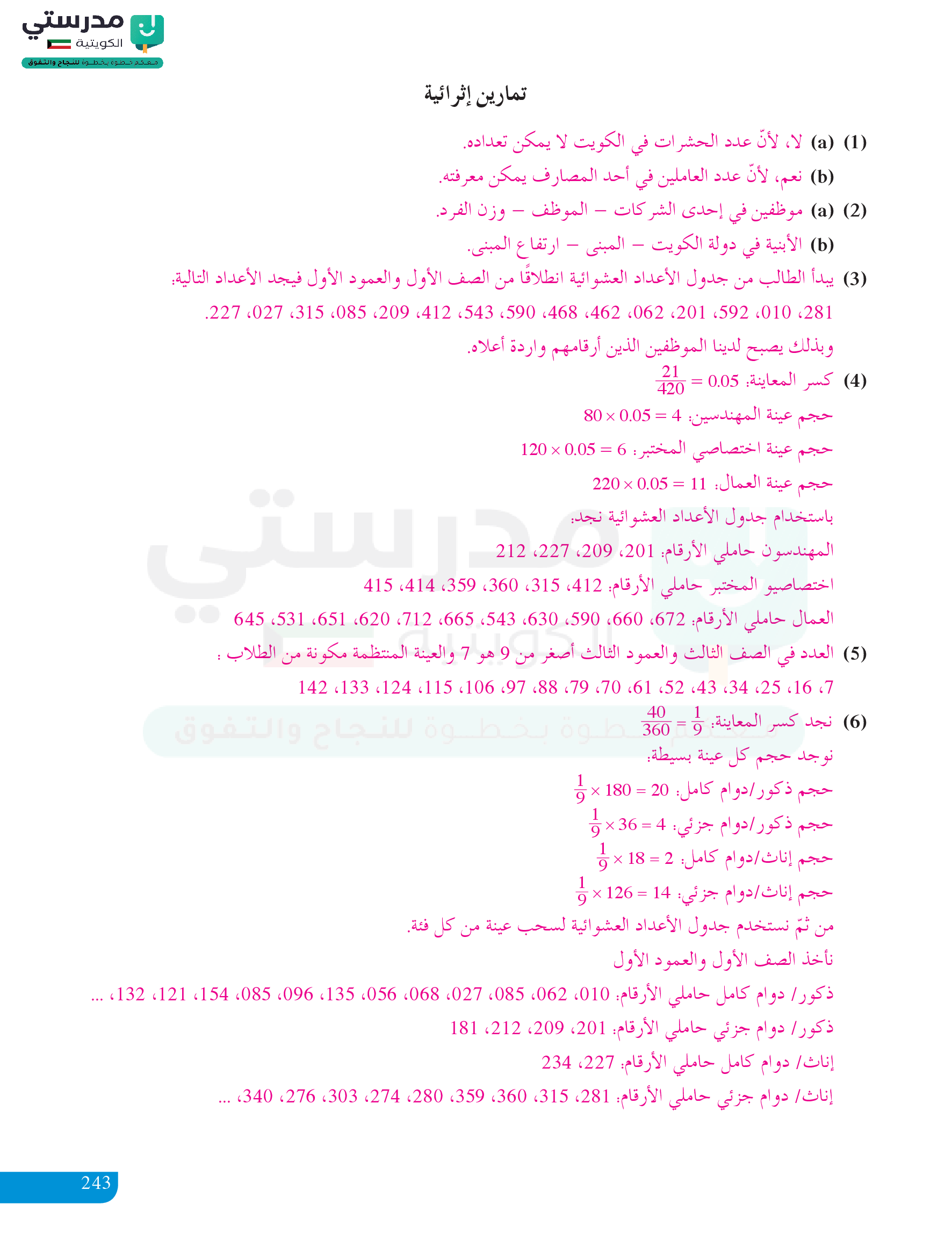 مدرستي الكويتية
معكم خطوة بخطوة للنجاح والتفوق

تمارين إثرائية

(1) (a) لا، لأنّ عدد الحشرات في الكويت لا يمكن تعداده.
(b) نعم، لأنّ عدد العاملين في أحد المصارف يمكن معرفته.

(2) (a) موظفين في إحدى الشركات – الموظف – وزن الفرد.
(b) الأبنية في دولة الكويت – المبنى – ارتفاع المبنى.

(3) يبدأ الطالب من جدول الأعداد العشوائية انطلاقًا من الصف الأول والعمود الأول فيجد الأعداد التالية:
281، 010، 592، 201، 062، 462، 468، 590، 543، 412، 209، 085، 315، 027، 227.
وبذلك يصبح لدينا الموظفين الذين أرقامهم واردة أعلاه.

(4) كسر المعاينة: $\frac{21}{420} = 0.05$
حجم عينة المهندسين: $80 \times 0.05 = 4$
حجم عينة اختصاصي المختبر: $120 \times 0.05 = 6$
حجم عينة العمال: $220 \times 0.05 = 11$
باستخدام جدول الأعداد العشوائية نجد:
المهندسون حاملي الأرقام: 201، 209، 227، 212
اختصاصيو المختبر حاملي الأرقام: 412، 315، 360، 359، 414، 415
العمال حاملي الأرقام: 672، 660، 590، 630، 543، 665، 712، 620، 651، 531، 645

(5) العدد في الصف الثالث والعمود الثالث أصغر من 9 هو 7 والعينة المنتظمة مكونة من الطلاب :
7، 16، 25، 34، 43، 52، 61، 70، 79، 88، 97، 106، 115، 124، 133، 142

(6) نجد كسر المعاينة: $\frac{40}{360} = \frac{1}{9}$
نوجد حجم كل عينة بسيطة:
حجم ذكور/دوام كامل: $\frac{1}{9} \times 180 = 20$
حجم ذكور/دوام جزئي: $\frac{1}{9} \times 36 = 4$
حجم إناث/دوام كامل: $\frac{1}{9} \times 18 = 2$
حجم إناث/دوام جزئي: $\frac{1}{9} \times 126 = 14$
من ثمّ نستخدم جدول الأعداد العشوائية لسحب عينة من كل فئة.
نأخذ الصف الأول والعمود الأول
ذكور/ دوام كامل حاملي الأرقام: 010، 062، 085، 027، 068، 056، 135، 096، 085، 154، 121، 132، ...
ذكور/ دوام جزئي حاملي الأرقام: 201، 209، 212، 181
إناث/ دوام كامل حاملي الأرقام: 227، 234
إناث/ دوام جزئي حاملي الأرقام: 281، 315، 360، 359، 280، 274، 303، 276، 340، ...

243